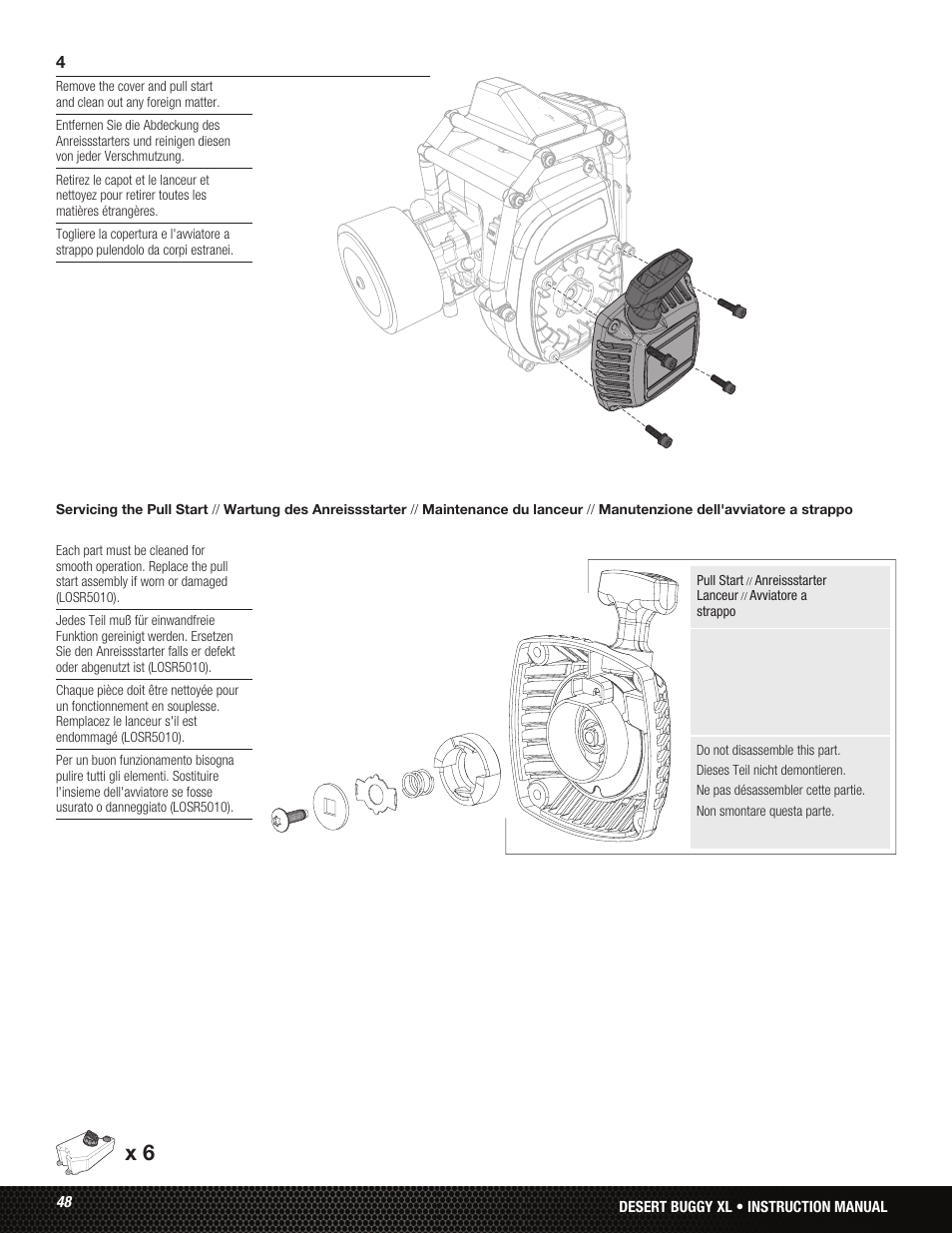 4

Remove the cover and pull start and clean out any foreign matter.

Entfernen Sie die Abdeckung des Anreissstarters und reinigen diesen von jeder Verschmutzung.

Retirez le capot et le lanceur et nettoyez pour retirer toutes les matières étrangères.

Togliere la copertura e l'avviatore a strappo pulendolo da corpi estranei.

Servicing the Pull Start // Wartung des Anreissstarter // Maintenance du lanceur // Manutenzione dell'avviatore a strappo

Each part must be cleaned for smooth operation. Replace the pull start assembly if worn or damaged (LOSR5010).

Jedes Teil muß für einwandfreie Funktion gereinigt werden. Ersetzen Sie den Anreissstarter falls er defekt oder abgenutzt ist (LOSR5010).

Chaque pièce doit être nettoyée pour un fonctionnement en souplesse. Remplacez le lanceur s'il est endommagé (LOSR5010).

Per un buon funzionamento bisogna pulire tutti gli elementi. Sostituire l'insieme dell'avviatore se fosse usurato o danneggiato (LOSR5010).

Pull Start // Anreissstarter Lanceur // Avviatore a strappo

Do not disassemble this part.
Dieses Teil nicht demontieren.
Ne pas désassembler cette partie.
Non smontare questa parte.

x 6

48

DESERT BUGGY XL • INSTRUCTION MANUAL